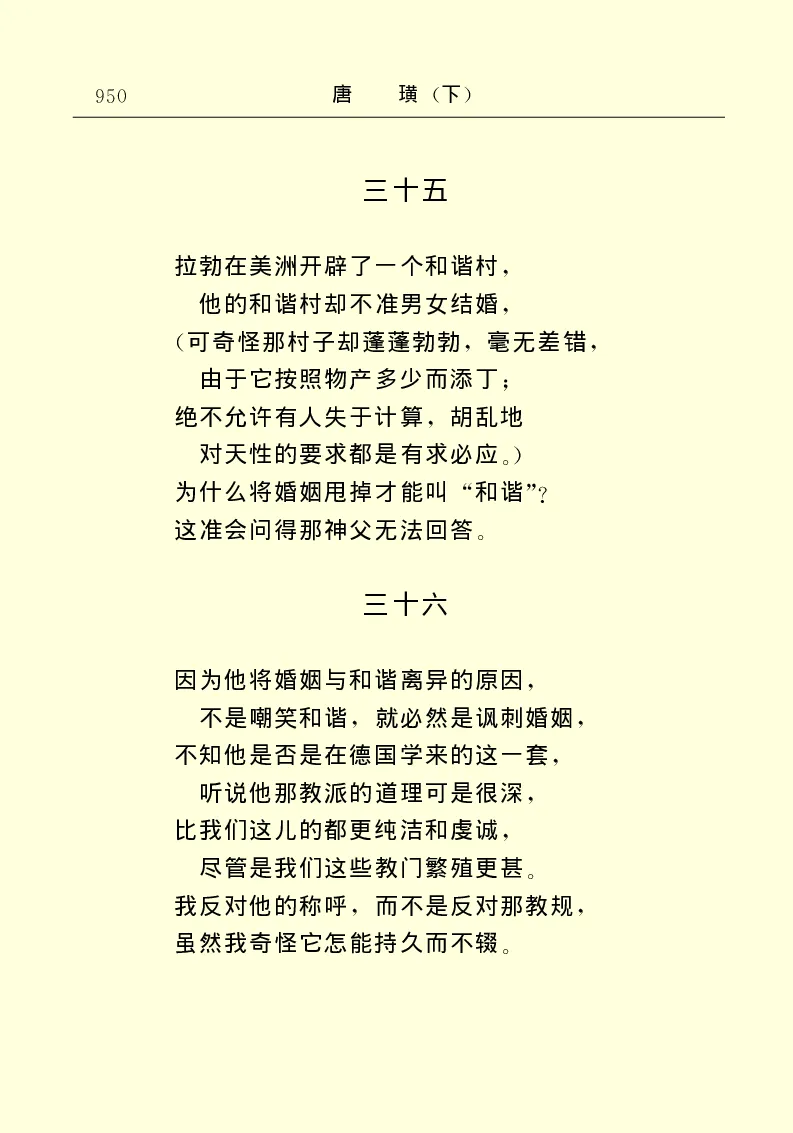 950　　唐　璜（下）

三十五

拉勃在美洲开辟了一个和谐村，
他的和谐村却不准男女结婚，
（可奇怪那村子却蓬蓬勃勃，毫无差错，
由于它按照物产多少而添丁；
绝不允许有人失于计算，胡乱地
对天性的要求都是有求必应。）
为什么将婚姻甩掉才能叫“和谐”？
这准会问得那神父无法回答。

三十六

因为他将婚姻与和谐离异的原因，
不是嘲笑和谐，就必然是讽刺婚姻，
不知他是否是在德国学来的这一套，
听说他那教派的道理可是很深，
比我们这儿的都更纯洁和虔诚，
尽管是我们这些教门繁殖更甚。
我反对他的称呼，而不是反对那教规，
虽然我奇怪它怎能持久而不辍。